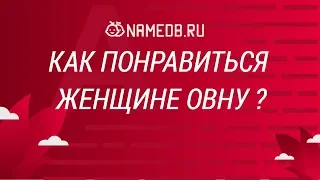 NAMEDB.RU

КАК ПОНРАВИТЬСЯ ЖЕНЩИНЕ ОВНУ ?